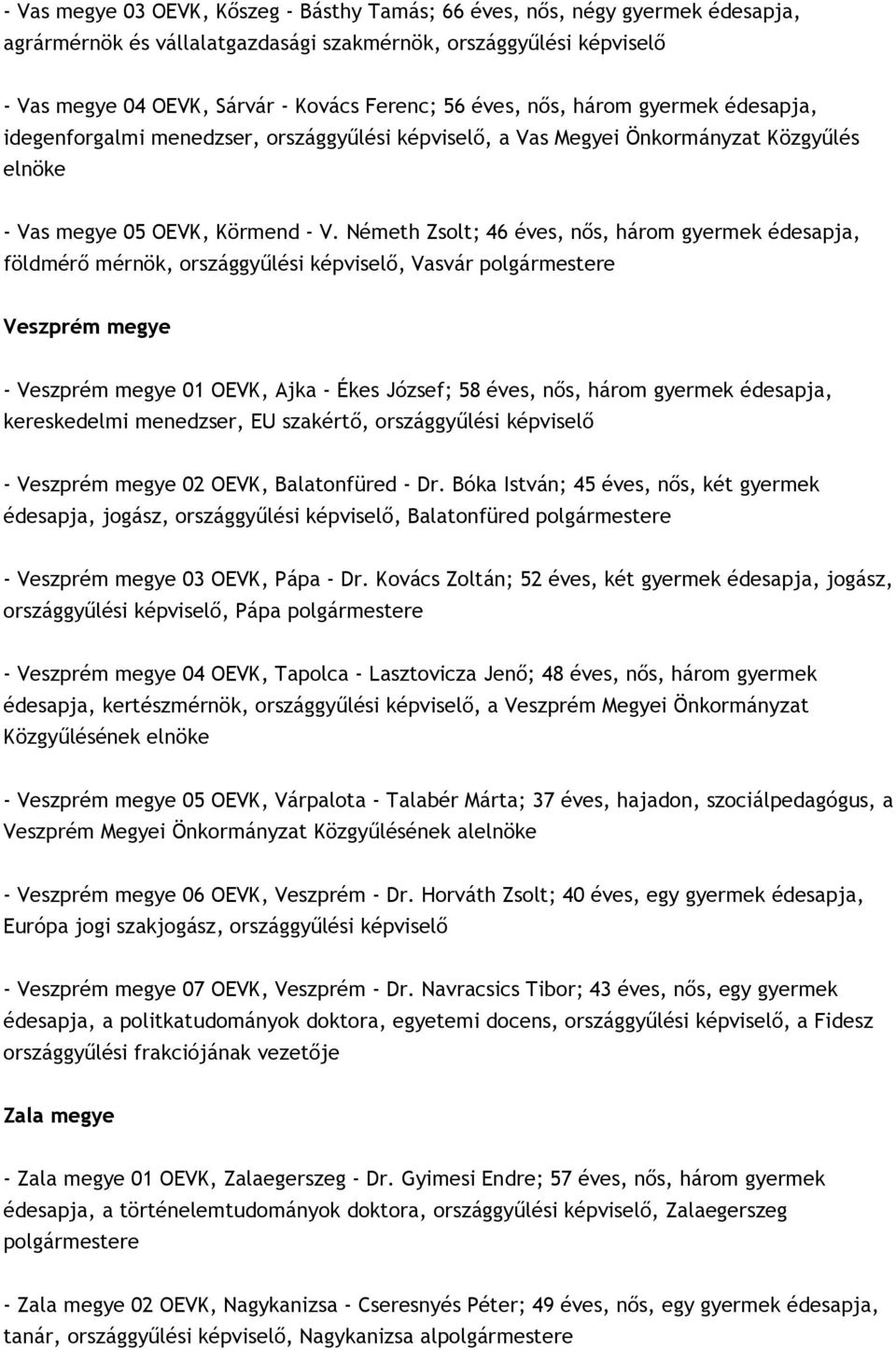 - Vas megye 03 OEVK, Kőszeg - Básthy Tamás; 66 éves, nős, négy gyermek édesapja, agrármérnök és vállalatgazdasági szakmérnök, országgyűlési képviselő

- Vas megye 04 OEVK, Sárvár - Kovács Ferenc; 56 éves, nős, három gyermek édesapja, idegenforgalmi menedzser, országgyűlési képviselő, a Vas Megyei Önkormányzat Közgyűlés elnöke

- Vas megye 05 OEVK, Körmend - V. Németh Zsolt; 46 éves, nős, három gyermek édesapja, földmérő mérnök, országgyűlési képviselő, Vasvár polgármestere

Veszprém megye

- Veszprém megye 01 OEVK, Ajka - Ékes József; 58 éves, nős, három gyermek édesapja, kereskedelmi menedzser, EU szakértő, országgyűlési képviselő

- Veszprém megye 02 OEVK, Balatonfüred - Dr. Bóka István; 45 éves, nős, két gyermek édesapja, jogász, országgyűlési képviselő, Balatonfüred polgármestere

- Veszprém megye 03 OEVK, Pápa - Dr. Kovács Zoltán; 52 éves, két gyermek édesapja, jogász, országgyűlési képviselő, Pápa polgármestere

- Veszprém megye 04 OEVK, Tapolca - Lasztovicza Jenő; 48 éves, nős, három gyermek édesapja, kertészmérnök, országgyűlési képviselő, a Veszprém Megyei Önkormányzat Közgyűlésének elnöke

- Veszprém megye 05 OEVK, Várpalota - Talabér Márta; 37 éves, hajadon, szociálpedagógus, a Veszprém Megyei Önkormányzat Közgyűlésének alelnöke

- Veszprém megye 06 OEVK, Veszprém - Dr. Horváth Zsolt; 40 éves, egy gyermek édesapja, Európa jogi szakjogász, országgyűlési képviselő

- Veszprém megye 07 OEVK, Veszprém - Dr. Navracsics Tibor; 43 éves, nős, egy gyermek édesapja, a politkatudományok doktora, egyetemi docens, országgyűlési képviselő, a Fidesz országgyűlési frakciójának vezetője

Zala megye

- Zala megye 01 OEVK, Zalaegerszeg - Dr. Gyimesi Endre; 57 éves, nős, három gyermek édesapja, a történelemtudományok doktora, országgyűlési képviselő, Zalaegerszeg polgármestere

- Zala megye 02 OEVK, Nagykanizsa - Cseresnyés Péter; 49 éves, nős, egy gyermek édesapja, tanár, országgyűlési képviselő, Nagykanizsa alpolgármestere